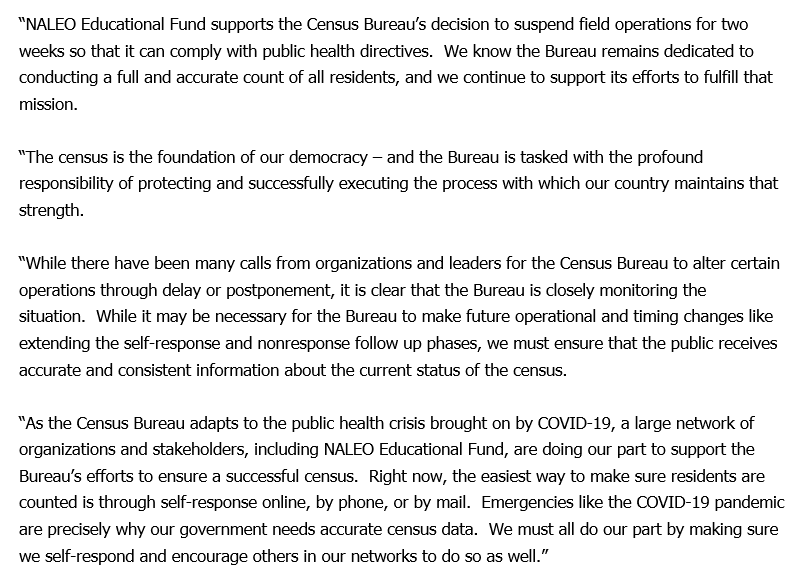 "NALEO Educational Fund supports the Census Bureau's decision to suspend field operations for two weeks so that it can comply with public health directives.  We know the Bureau remains dedicated to conducting a full and accurate count of all residents, and we continue to support its efforts to fulfill that mission.

"The census is the foundation of our democracy – and the Bureau is tasked with the profound responsibility of protecting and successfully executing the process with which our country maintains that strength.

"While there have been many calls from organizations and leaders for the Census Bureau to alter certain operations through delay or postponement, it is clear that the Bureau is closely monitoring the situation.  While it may be necessary for the Bureau to make future operational and timing changes like extending the self-response and nonresponse follow up phases, we must ensure that the public receives accurate and consistent information about the current status of the census.

"As the Census Bureau adapts to the public health crisis brought on by COVID-19, a large network of organizations and stakeholders, including NALEO Educational Fund, are doing our part to support the Bureau's efforts to ensure a successful census.  Right now, the easiest way to make sure residents are counted is through self-response online, by phone, or by mail.  Emergencies like the COVID-19 pandemic are precisely why our government needs accurate census data.  We must all do our part by making sure we self-respond and encourage others in our networks to do so as well."